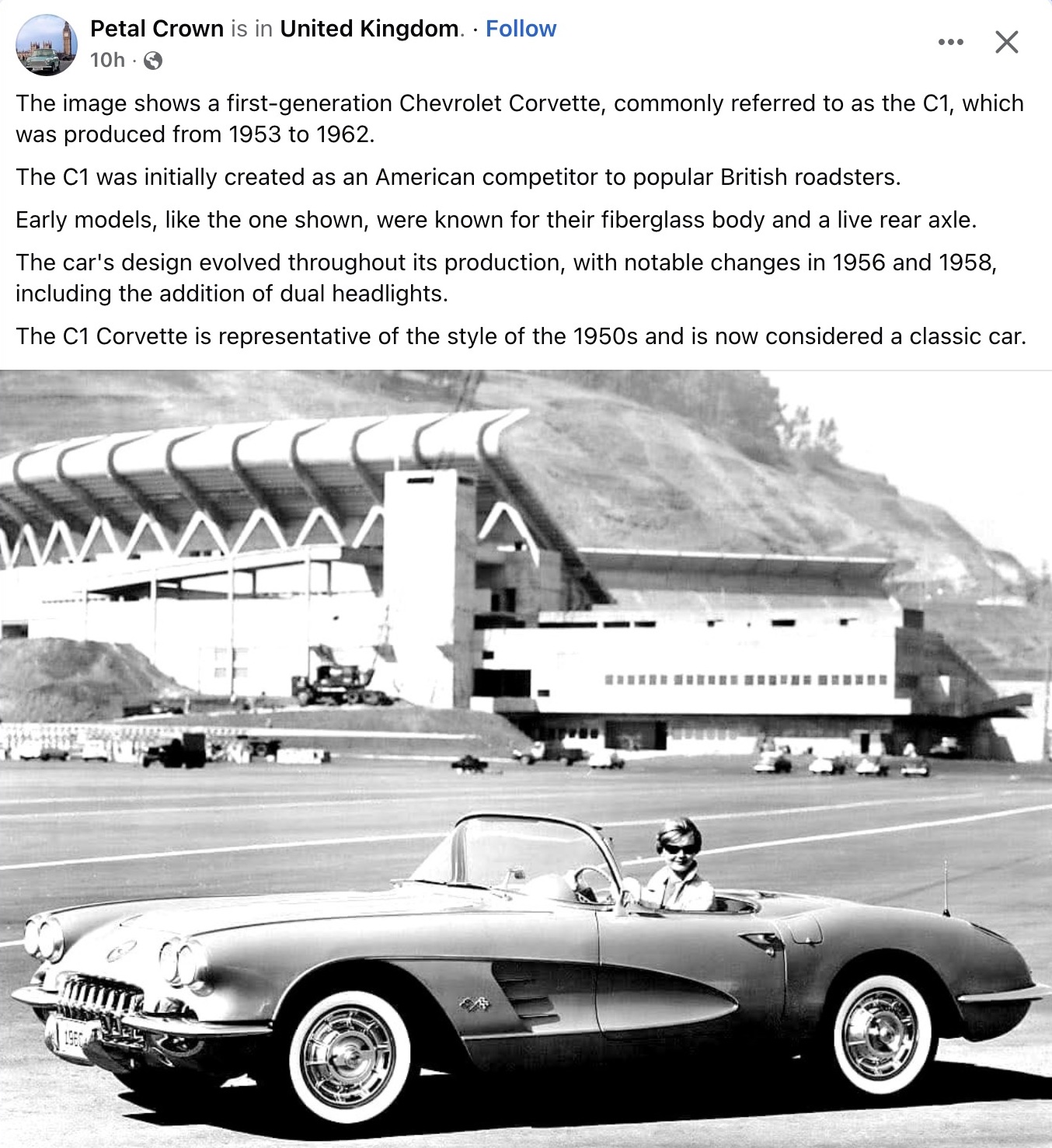 Petal Crown is in United Kingdom. · Follow
10h ·

The image shows a first-generation Chevrolet Corvette, commonly referred to as the C1, which was produced from 1953 to 1962.

The C1 was initially created as an American competitor to popular British roadsters.

Early models, like the one shown, were known for their fiberglass body and a live rear axle.

The car's design evolved throughout its production, with notable changes in 1956 and 1958, including the addition of dual headlights.

The C1 Corvette is representative of the style of the 1950s and is now considered a classic car.

1960